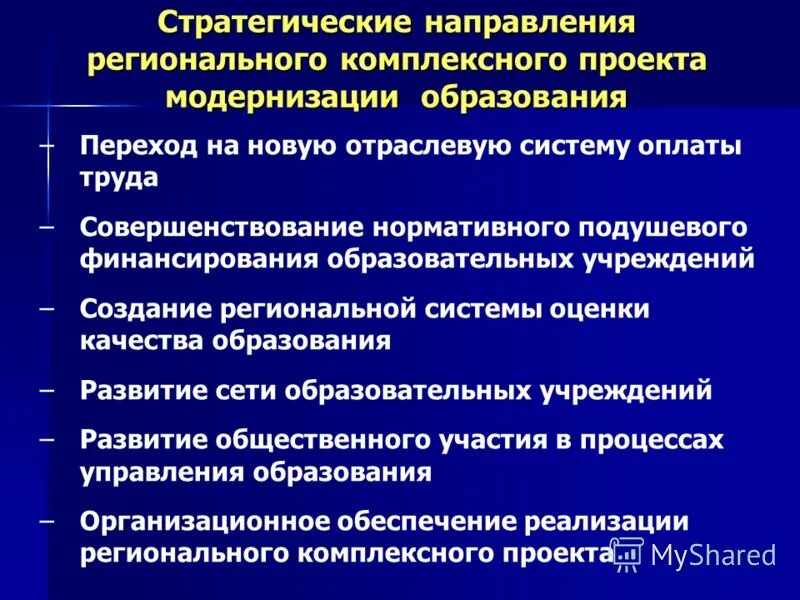 Стратегические направления регионального комплексного проекта модернизации образования

– Переход на новую отраслевую систему оплаты труда

– Совершенствование нормативного подушевого финансирования образовательных учреждений

– Создание региональной системы оценки качества образования

– Развитие сети образовательных учреждений

– Развитие общественного участия в процессах управления образования

– Организационное обеспечение реализации регионального комплексного проекта

MyShared